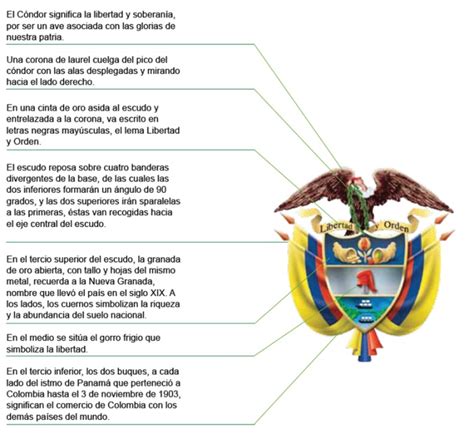 El Cóndor significa la libertad y soberanía, por ser un ave asociada con las glorias de nuestra patria.

Una corona de laurel cuelga del pico del cóndor con las alas desplegadas y mirando hacia el lado derecho.

En una cinta de oro asida al escudo y entrelazada a la corona, va escrito en letras negras mayúsculas, el lema Libertad y Orden.

El escudo reposa sobre cuatro banderas divergentes de la base, de las cuales las dos inferiores formarán un ángulo de 90 grados, y las dos superiores irán sparalelas a las primeras, éstas van recogidas hacia el eje central del escudo.

En el tercio superior del escudo, la granada de oro abierta, con tallo y hojas del mismo metal, recuerda a la Nueva Granada, nombre que llevó el país en el siglo XIX. A los lados, los cuernos simbolizan la riqueza y la abundancia del suelo nacional.

En el medio se sitúa el gorro frigio que simboliza la libertad.

En el tercio inferior, los dos buques, a cada lado del istmo de Panamá que perteneció a Colombia hasta el 3 de noviembre de 1903, significan el comercio de Colombia con los demás países del mundo.

Libertad y Orden